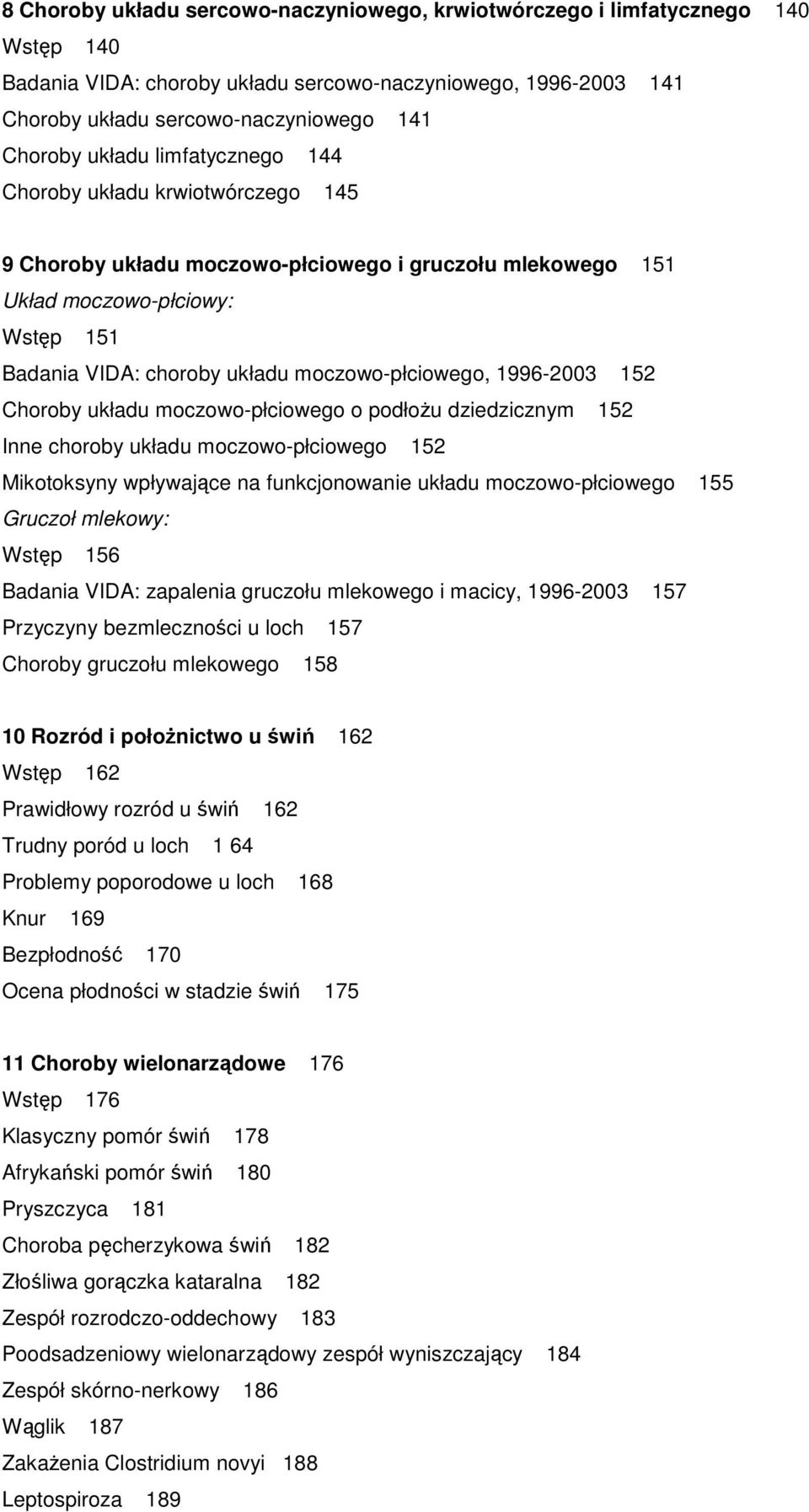 8 Choroby układu sercowo-naczyniowego, krwiotwórczego i limfatycznego 140
Wstęp 140
Badania VIDA: choroby układu sercowo-naczyniowego, 1996-2003 141
Choroby układu sercowo-naczyniowego 141
Choroby układu limfatycznego 144
Choroby układu krwiotwórczego 145

9 Choroby układu moczowo-płciowego i gruczołu mlekowego 151
Układ moczowo-płciowy:
Wstęp 151
Badania VIDA: choroby układu moczowo-płciowego, 1996-2003 152
Choroby układu moczowo-płciowego o podłożu dziedzicznym 152
Inne choroby układu moczowo-płciowego 152
Mikotoksyny wpływające na funkcjonowanie układu moczowo-płciowego 155
Gruczoł mlekowy:
Wstęp 156
Badania VIDA: zapalenia gruczołu mlekowego i macicy, 1996-2003 157
Przyczyny bezmleczności u loch 157
Choroby gruczołu mlekowego 158

10 Rozród i położnictwo u świń 162
Wstęp 162
Prawidłowy rozród u świń 162
Trudny poród u loch 1 64
Problemy poporodowe u loch 168
Knur 169
Bezpłodność 170
Ocena płodności w stadzie świń 175

11 Choroby wielonarządowe 176
Wstęp 176
Klasyczny pomór świń 178
Afrykański pomór świń 180
Pryszczyca 181
Choroba pęcherzykowa świń 182
Złośliwa gorączka kataralna 182
Zespół rozrodczo-oddechowy 183
Poodsadzeniowy wielonarządowy zespół wyniszczający 184
Zespół skórno-nerkowy 186
Wąglik 187
Zakażenia Clostridium novyi 188
Leptospiroza 189